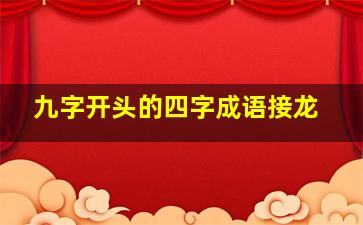 九字开头的四字成语接龙